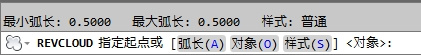 最小弧长: 0.5000  最大弧长: 0.5000  样式: 普通

REVCLOUD 指定起点或 [弧长(A) 对象(O) 样式(S)] <对象>: